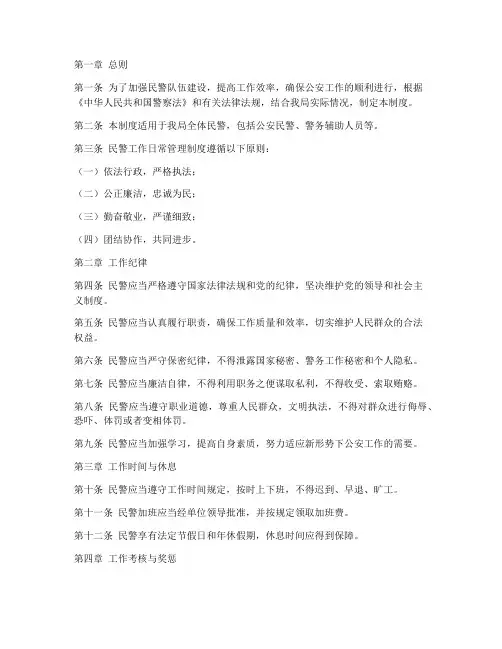 第一章 总则

第一条 为了加强民警队伍建设，提高工作效率，确保公安工作的顺利进行，根据《中华人民共和国警察法》和有关法律法规，结合我局实际情况，制定本制度。

第二条 本制度适用于我局全体民警，包括公安民警、警务辅助人员等。

第三条 民警工作日常管理制度遵循以下原则：

（一）依法行政，严格执法；

（二）公正廉洁，忠诚为民；

（三）勤奋敬业，严谨细致；

（四）团结协作，共同进步。

第二章 工作纪律

第四条 民警应当严格遵守国家法律法规和党的纪律，坚决维护党的领导和社会主义制度。

第五条 民警应当认真履行职责，确保工作质量和效率，切实维护人民群众的合法权益。

第六条 民警应当严守保密纪律，不得泄露国家秘密、警务工作秘密和个人隐私。

第七条 民警应当廉洁自律，不得利用职务之便谋取私利，不得收受、索取贿赂。

第八条 民警应当遵守职业道德，尊重人民群众，文明执法，不得对群众进行侮辱、恐吓、体罚或者变相体罚。

第九条 民警应当加强学习，提高自身素质，努力适应新形势下公安工作的需要。

第三章 工作时间与休息

第十条 民警应当遵守工作时间规定，按时上下班，不得迟到、早退、旷工。

第十一条 民警加班应当经单位领导批准，并按规定领取加班费。

第十二条 民警享有法定节假日和年休假期，休息时间应得到保障。

第四章 工作考核与奖惩